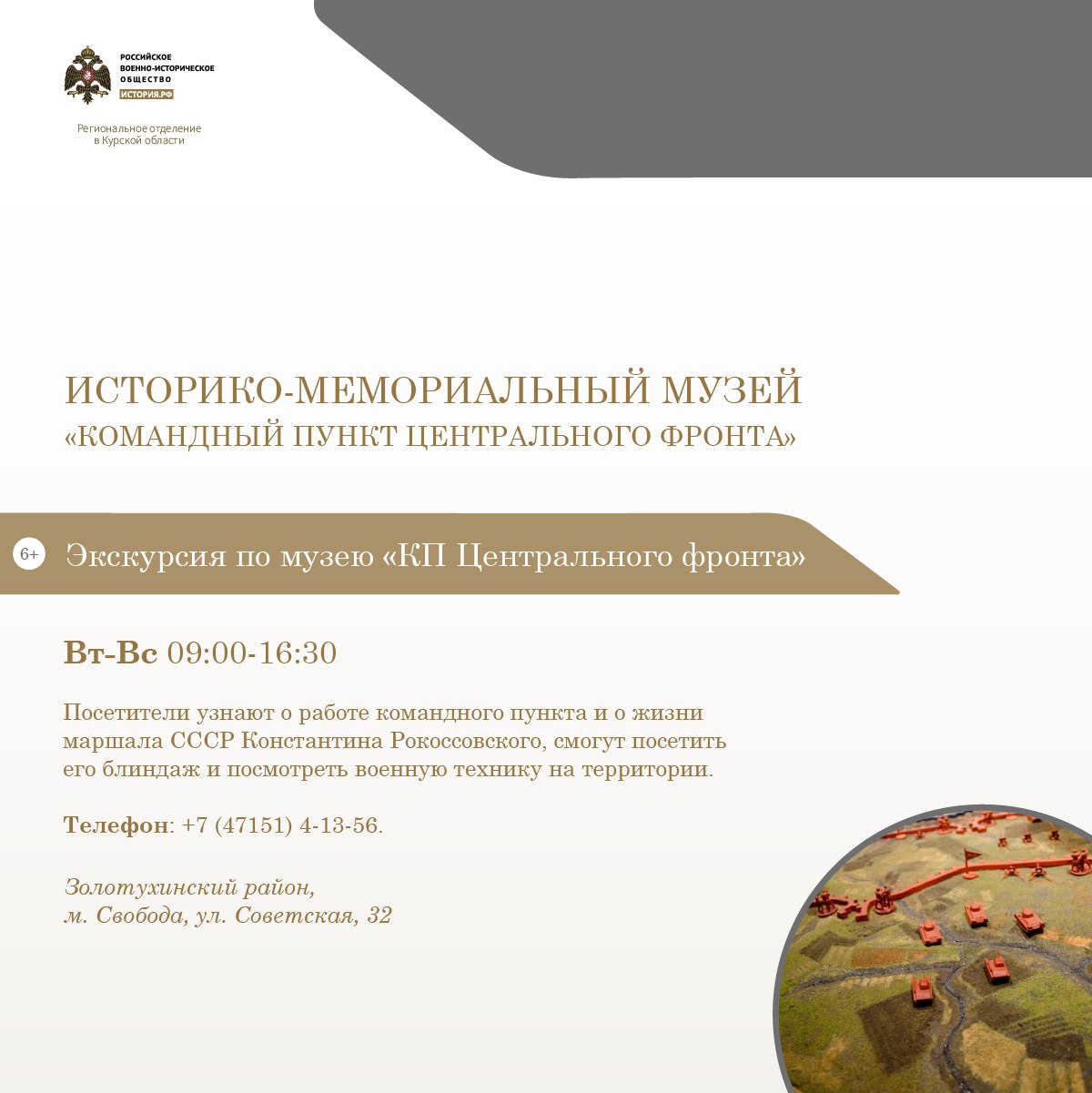 РОССИЙСКОЕ ВОЕННО-ИСТОРИЧЕСКОЕ ОБЩЕСТВО
ИСТОРИЯ.РФ

Региональное отделение в Курской области

ИСТОРИКО-МЕМОРИАЛЬНЫЙ МУЗЕЙ
«КОМАНДНЫЙ ПУНКТ ЦЕНТРАЛЬНОГО ФРОНТА»

6+ Экскурсия по музею «КП Центрального фронта»

Вт-Вс 09:00-16:30

Посетители узнают о работе командного пункта и о жизни маршала СССР Константина Рокоссовского, смогут посетить его блиндаж и посмотреть военную технику на территории.

Телефон: +7 (47151) 4-13-56.

Золотухинский район,
м. Свобода, ул. Советская, 32